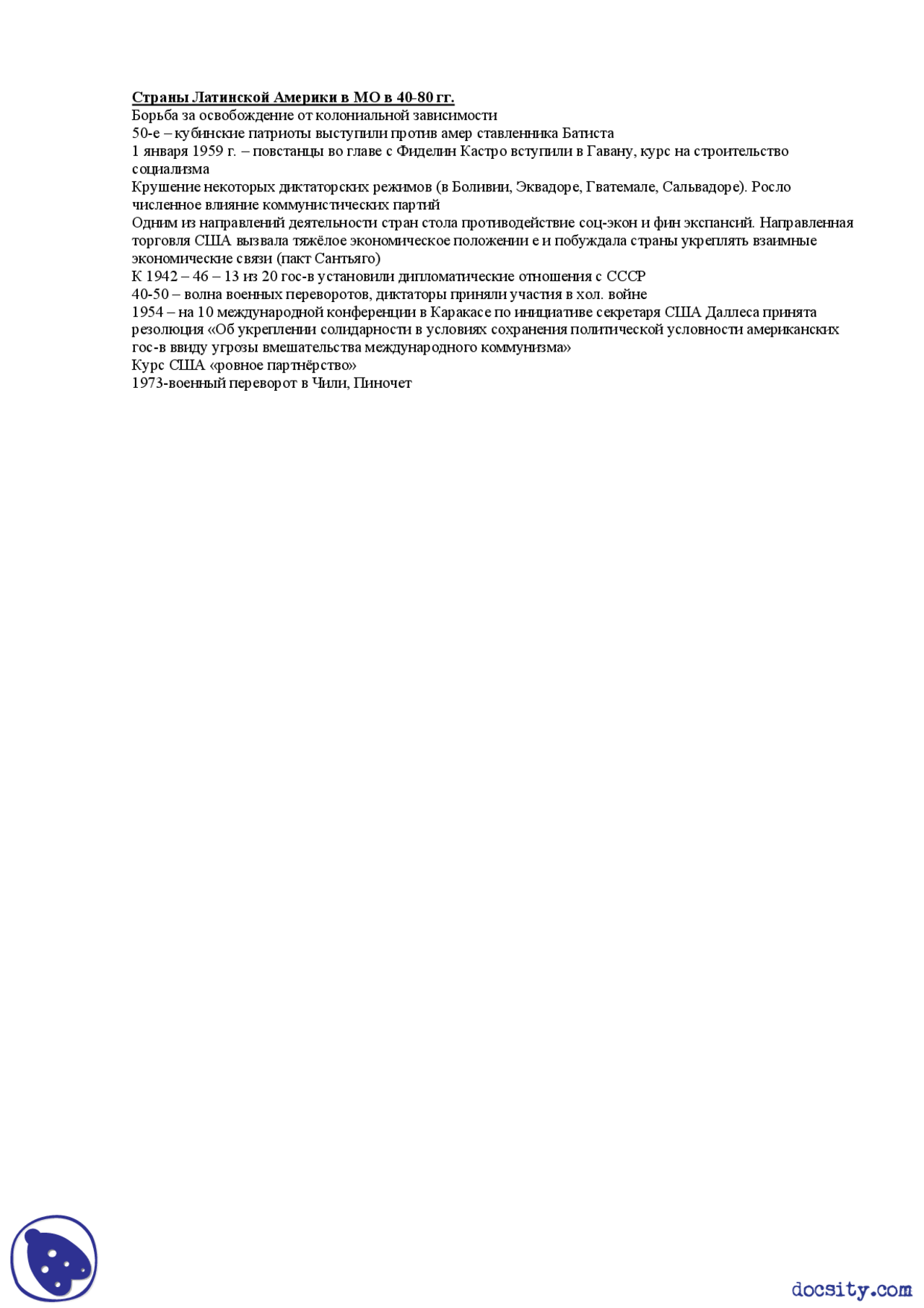 Страны Латинской Америки в МО в 40-80 гг.
Борьба за освобождение от колониальной зависимости
50-е – кубинские патриоты выступили против амер ставленника Батиста
1 января 1959 г. – повстанцы во главе с Фиделин Кастро вступили в Гавану, курс на строительство социализма
Крушение некоторых диктаторских режимов (в Боливии, Эквадоре, Гватемале, Сальвадоре). Росло численное влияние коммунистических партий
Одним из направлений деятельности стран стола противодействие соц-экон и фин экспансий. Направленная торговля США вызвала тяжёлое экономическое положении е и побуждала страны укреплять взаимные экономические связи (пакт Сантьяго)
К 1942 – 46 – 13 из 20 гос-в установили дипломатические отношения с СССР
40-50 – волна военных переворотов, диктаторы приняли участия в хол. войне
1954 – на 10 международной конференции в Каракасе по инициативе секретаря США Даллеса принята резолюция «Об укреплении солидарности в условиях сохранения политической условности американских гос-в ввиду угрозы вмешательства международного коммунизма»
Курс США «ровное партнёрство»
1973-военный переворот в Чили, Пиночет

docsity.com